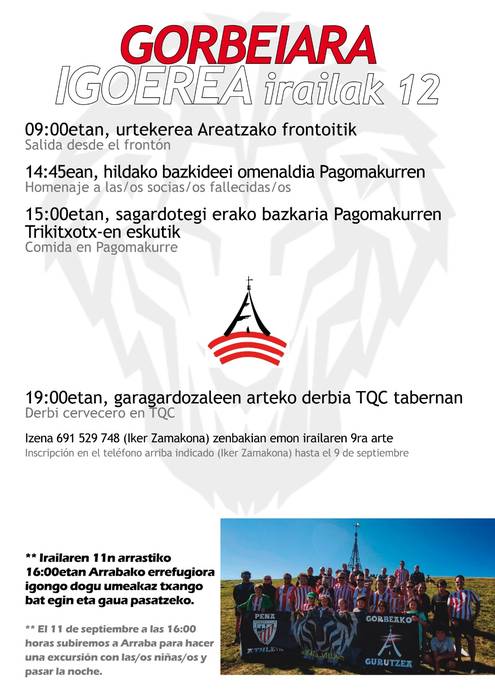 GORBEIARA
IGOEREA irailak 12

09:00etan, urtekerea Areatzako frontoitik
Salida desde el frontón

14:45ean, hildako bazkideei omenaldia Pagomakurren
Homenaje a las/os socias/os fallecidas/os

15:00etan, sagardotegi erako bazkaria Pagomakurren
Trikitxotx-en eskutik
Comida en Pagomakurre

19:00etan, garagardozaleen arteko derbia TQC tabernan
Derbi cervecero en TQC

Izena 691 529 748 (Iker Zamakona) zenbakian emon irailaren 9ra arte
Inscripción en el teléfono arriba indicado (Iker Zamakona) hasta el 9 de septiembre

** Irailaren 11n arrastiko 16:00etan Arrabako errefugiora igongo dogu umeakaz txango bat egin eta gaua pasatzeko.

** El 11 de septiembre a las 16:00 horas subiremos a Arraba para hacer una excursión con las/os niñas/os y pasar la noche.

PEÑA ATHLETIC
GORBEAKO GURUTZEA